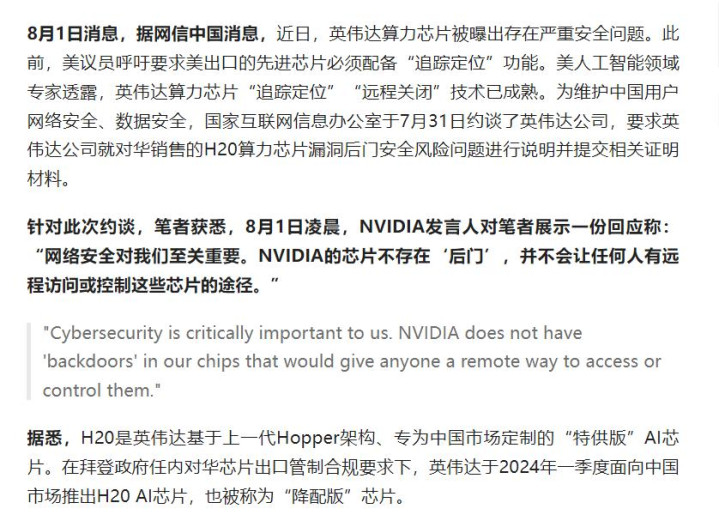 8月1日消息，据网信中国消息，近日，英伟达算力芯片被曝出存在严重安全问题。此前，美议员呼吁要求美出口的先进芯片必须配备“追踪定位”功能。美人工智能领域专家透露，英伟达算力芯片“追踪定位”“远程关闭”技术已成熟。为维护中国用户网络安全、数据安全，国家互联网信息办公室于7月31日约谈了英伟达公司，要求英伟达公司就对华销售的H20算力芯片漏洞后门安全风险问题进行说明并提交相关证明材料。

针对此次约谈，笔者获悉，8月1日凌晨，NVIDIA发言人对笔者展示一份回应称：“网络安全对我们至关重要。NVIDIA的芯片不存在‘后门’，并不会让任何人有远程访问或控制这些芯片的途径。”

"Cybersecurity is critically important to us. NVIDIA does not have 'backdoors' in our chips that would give anyone a remote way to access or control them."

据悉，H20是英伟达基于上一代Hopper架构、专为中国市场定制的“特供版”AI芯片。在拜登政府任内对华芯片出口管制合规要求下，英伟达于2024年一季度面向中国市场推出H20 AI芯片，也被称为“降配版”芯片。